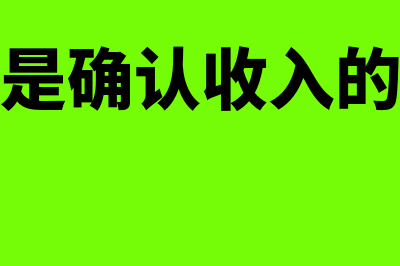 是确认收入的